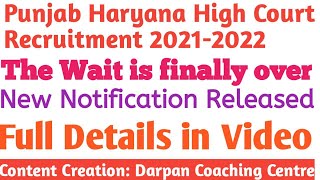 Punjab Haryana High Court Recruitment 2021-2022

The Wait is finally over

New Notification Released

Full Details in Video

Content Creation: Darpan Coaching Centre